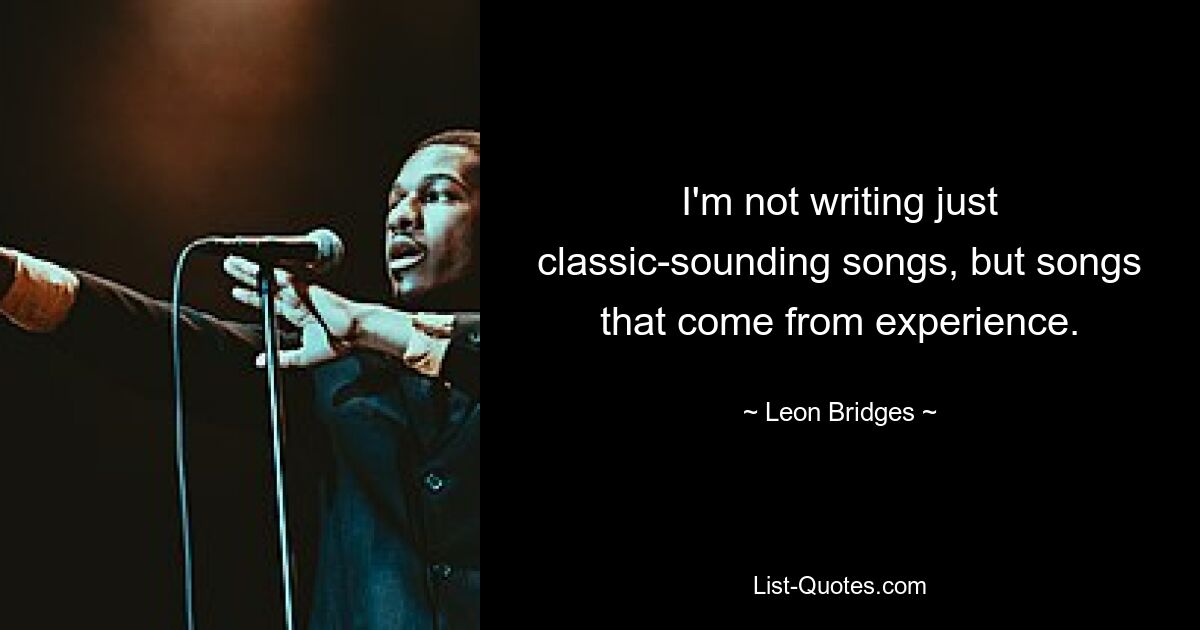 I'm not writing just classic-sounding songs, but songs that come from experience.

~ Leon Bridges ~

List-Quotes.com